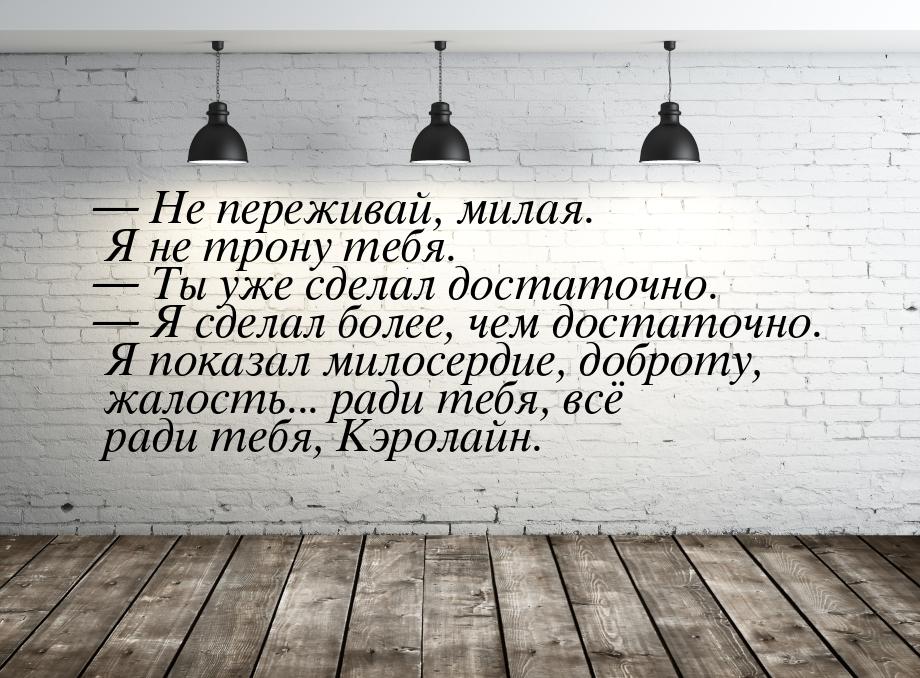 — Не переживай, милая. Я не трону тебя.
— Ты уже сделал достаточно.
— Я сделал более, чем достаточно. Я показал милосердие, доброту, жалость... ради тебя, всё ради тебя, Кэролайн.